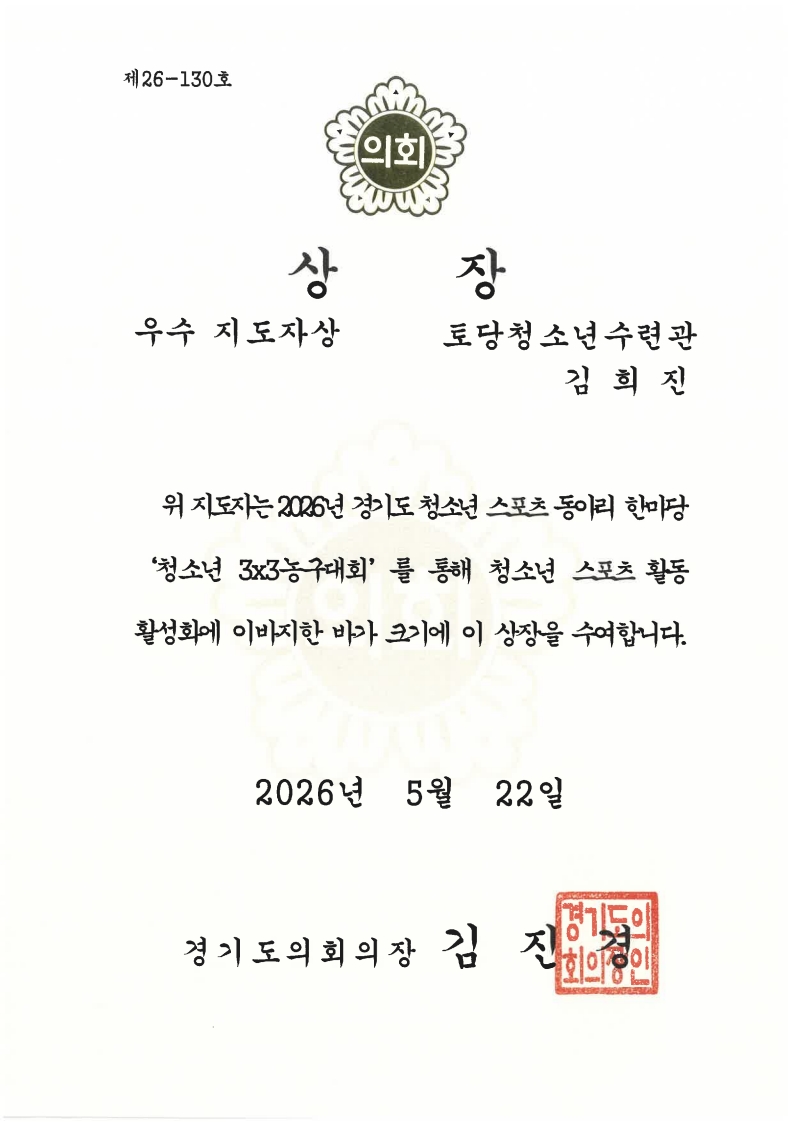 제26-130호

의회

상 장

우수 지도자상 토당청소년수련관
김 희 진

위 지도자는 2026년 경기도 청소년 스포츠 동아리 한마당 '청소년 3x3농구대회' 를 통해 청소년 스포츠 활동 활성화에 이바지한 바가 크기에 이 상장을 수여합니다.

2026년 5월 22일

경기도의회의장 김 진 경

경기도의회의장인